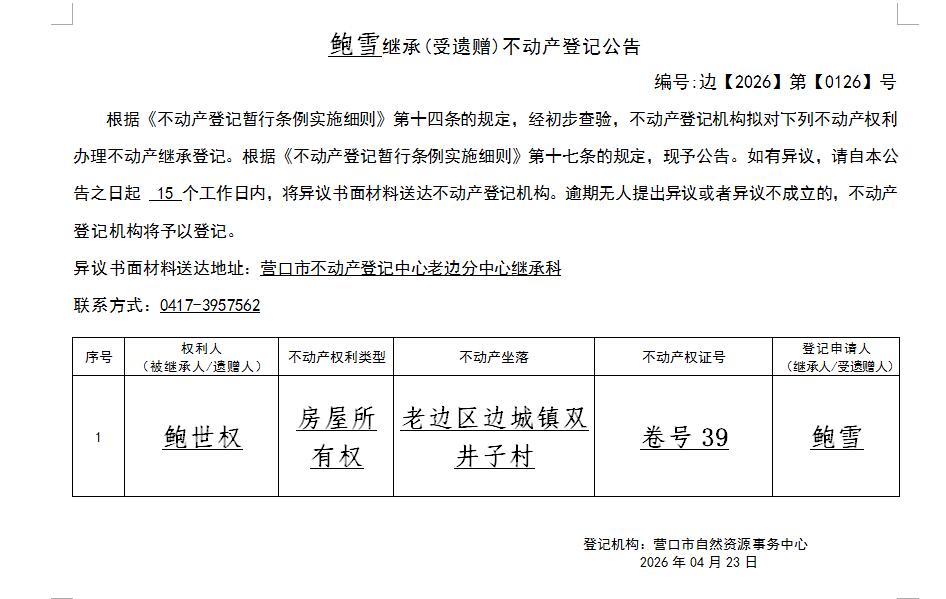 鲍雪继承(受遗赠)不动产登记公告

编号:边【2026】第【0126】号

根据《不动产登记暂行条例实施细则》第十四条的规定，经初步查验，不动产登记机构拟对下列不动产权利办理不动产继承登记。根据《不动产登记暂行条例实施细则》第十七条的规定，现予公告。如有异议，请自本公告之日起 15 个工作日内，将异议书面材料送达不动产登记机构。逾期无人提出异议或者异议不成立的，不动产登记机构将予以登记。

异议书面材料送达地址：营口市不动产登记中心老边分中心继承科

联系方式：0417-3957562

| 序号 | 权利人（被继承人/遗赠人） | 不动产权利类型 | 不动产坐落 | 不动产权证号 | 登记申请人（继承人/受遗赠人） |
|---|---|---|---|---|---|
| 1 | 鲍世权 | 房屋所有权 | 老边区边城镇双井子村 | 卷号 39 | 鲍雪 |

登记机构：营口市自然资源事务中心
2026 年 04 月 23 日